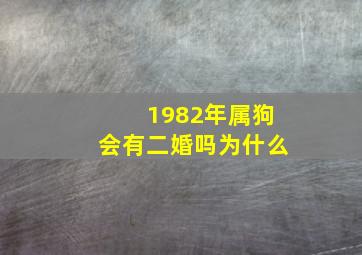 1982年属狗
会有二婚吗为什么